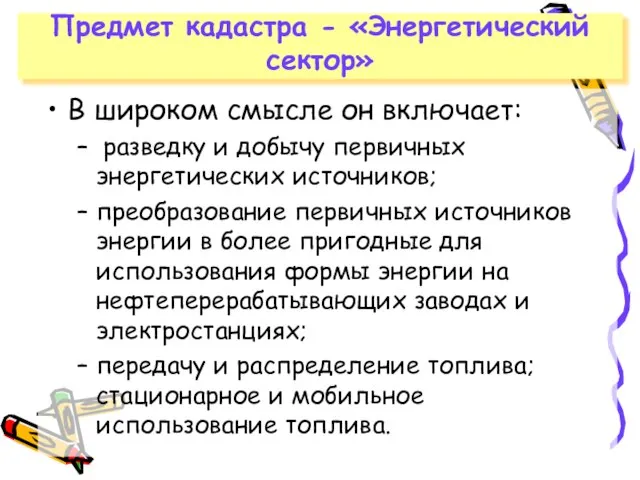 Предмет кадастра - «Энергетический сектор»

• В широком смысле он включает:
– разведку и добычу первичных энергетических источников;
– преобразование первичных источников энергии в более пригодные для использования формы энергии на нефтеперерабатывающих заводах и электростанциях;
– передачу и распределение топлива; стационарное и мобильное использование топлива.